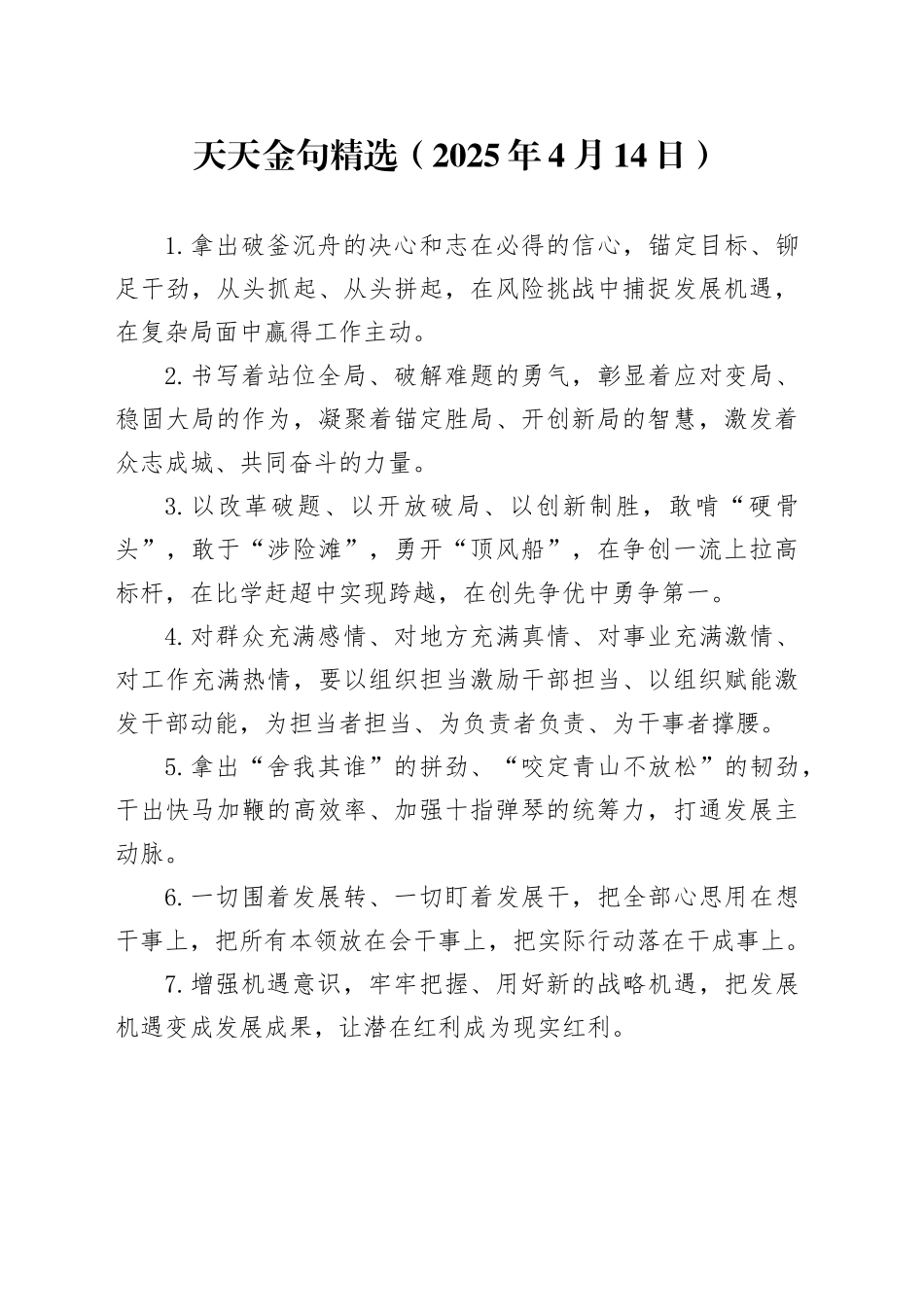 天天金句精选（2025年4月14日）

1.拿出破釜沉舟的决心和志在必得的信心，锚定目标、铆足干劲，从头抓起、从头拼起，在风险挑战中捕捉发展机遇，在复杂局面中赢得工作主动。

2.书写着站位全局、破解难题的勇气，彰显着应对变局、稳固大局的作为，凝聚着锚定胜局、开创新局的智慧，激发着众志成城、共同奋斗的力量。

3.以改革破题、以开放破局、以创新制胜，敢啃“硬骨头”，敢于“涉险滩”，勇开“顶风船”，在争创一流上拉高标杆，在比学赶超中实现跨越，在创先争优中勇争第一。

4.对群众充满感情、对地方充满真情、对事业充满激情、对工作充满热情，要以组织担当激励干部担当、以组织赋能激发干部动能，为担当者担当、为负责者负责、为干事者撑腰。

5.拿出“舍我其谁”的拼劲、“咬定青山不放松”的韧劲，干出快马加鞭的高效率、加强十指弹琴的统筹力，打通发展主动脉。

6.一切围着发展转、一切盯着发展干，把全部心思用在想干事上，把所有本领放在会干事上，把实际行动落在干成事上。

7.增强机遇意识，牢牢把握、用好新的战略机遇，把发展机遇变成发展成果，让潜在红利成为现实红利。